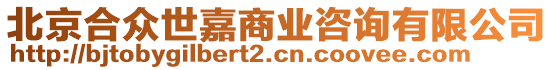 北京合众世嘉商业咨询有限公司
http://bjtobygilbert2.cn.coovee.com